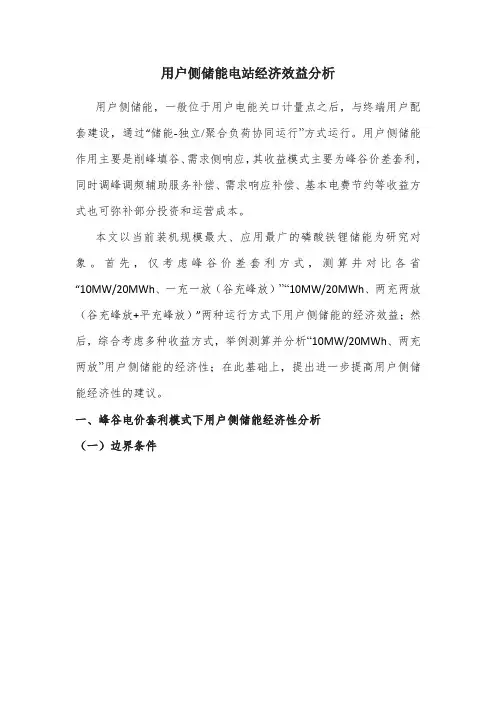 用户侧储能电站经济效益分析

用户侧储能，一般位于用户电能关口计量点之后，与终端用户配套建设，通过“储能-独立/聚合负荷协同运行”方式运行。用户侧储能作用主要是削峰填谷、需求侧响应，其收益模式主要为峰谷价差套利，同时调峰调频辅助服务补偿、需求响应补偿、基本电费节约等收益方式也可弥补部分投资和运营成本。

本文以当前装机规模最大、应用最广的磷酸铁锂储能为研究对象。首先，仅考虑峰谷价差套利方式，测算并对比各省“10MW/20MWh、一充一放（谷充峰放）”“10MW/20MWh、两充两放（谷充峰放+平充峰放）”两种运行方式下用户侧储能的经济效益；然后，综合考虑多种收益方式，举例测算并分析“10MW/20MWh、两充两放”用户侧储能的经济性；在此基础上，提出进一步提高用户侧储能经济性的建议。

一、峰谷电价套利模式下用户侧储能经济性分析

（一）边界条件